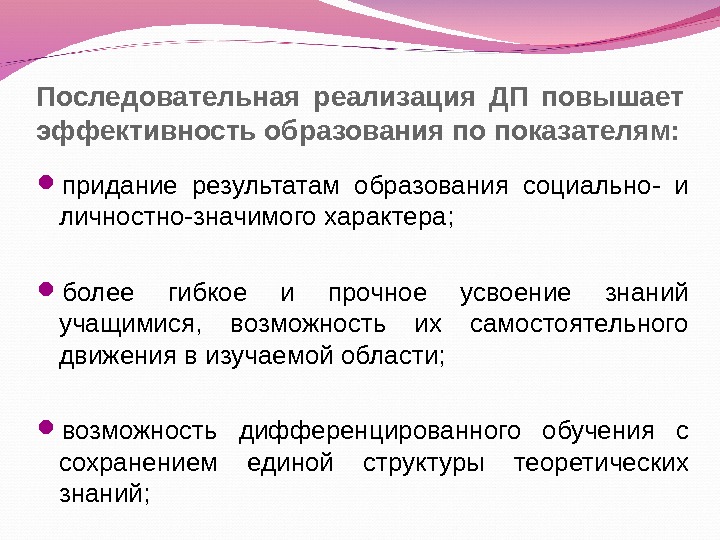 Последовательная реализация ДП повышает эффективность образования по показателям:

• придание результатам образования социально- и личностно-значимого характера;

• более гибкое и прочное усвоение знаний учащимися, возможность их самостоятельного движения в изучаемой области;

• возможность дифференцированного обучения с сохранением единой структуры теоретических знаний;